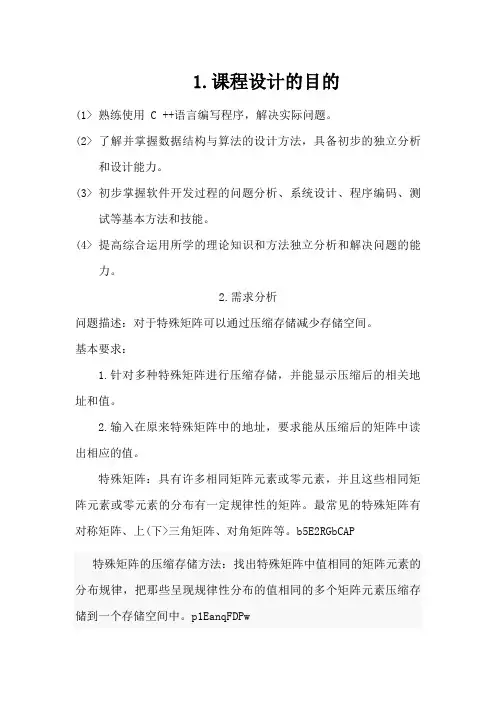 1.课程设计的目的

⑴ 熟练使用 C ++语言编写程序，解决实际问题。

⑵ 了解并掌握数据结构与算法的设计方法，具备初步的独立分析和设计能力。

⑶ 初步掌握软件开发过程的问题分析、系统设计、程序编码、测试等基本方法和技能。

⑷ 提高综合运用所学的理论知识和方法独立分析和解决问题的能力。

2.需求分析

问题描述：对于特殊矩阵可以通过压缩存储减少存储空间。

基本要求：

1.针对多种特殊矩阵进行压缩存储，并能显示压缩后的相关地址和值。

2.输入在原来特殊矩阵中的地址，要求能从压缩后的矩阵中读出相应的值。

特殊矩阵：具有许多相同矩阵元素或零元素，并且这些相同矩阵元素或零元素的分布有一定规律性的矩阵。最常见的特殊矩阵有对称矩阵、上(下)三角矩阵、对角矩阵等。b5E2RGbCAP

特殊矩阵的压缩存储方法：找出特殊矩阵中值相同的矩阵元素的分布规律，把那些呈现规律性分布的值相同的多个矩阵元素压缩存储到一个存储空间中。p1EanqFDPw